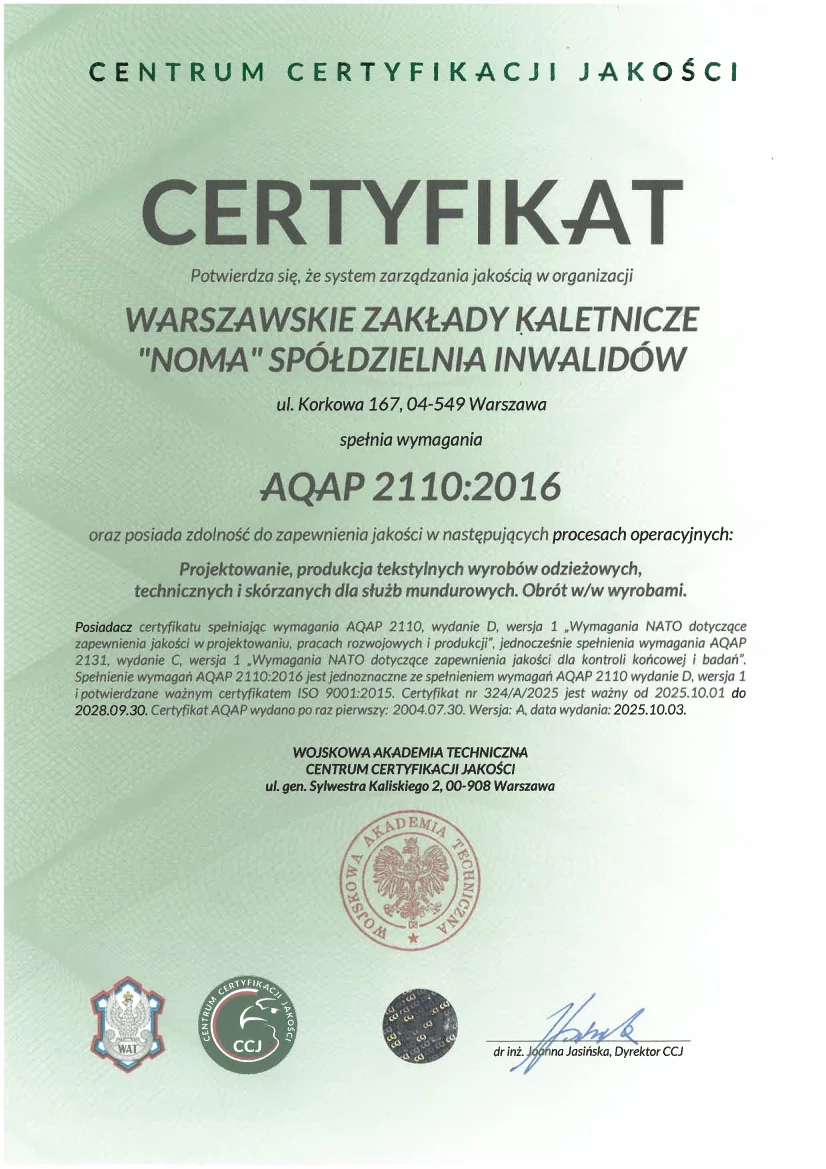 CENTRUM CERTYFIKACJI JAKOŚCI

CERTYFIKAT

Potwierdza się, że system zarządzania jakością w organizacji

WARSZAWSKIE ZAKŁADY KALETNICZE "NOMA" SPÓŁDZIELNIA INWALIDÓW

ul. Korkowa 167, 04-549 Warszawa

spełnia wymagania

AQAP 2110:2016

oraz posiada zdolność do zapewnienia jakości w następujących procesach operacyjnych:

Projektowanie, produkcja tekstylnych wyrobów odzieżowych, technicznych i skórzanych dla służb mundurowych. Obrót w/w wyrobami.

Posiadacz certyfikatu spełniając wymagania AQAP 2110, wydanie D, wersja 1 „Wymagania NATO dotyczące zapewnienia jakości w projektowaniu, pracach rozwojowych i produkcji", jednocześnie spełnienia wymagania AQAP 2131, wydanie C, wersja 1 „Wymagania NATO dotyczące zapewnienia jakości dla kontroli końcowej i badań". Spełnienie wymagań AQAP 2110:2016 jest jednoznaczne ze spełnieniem wymagań AQAP 2110 wydanie D, wersja 1 i potwierdzane ważnym certyfikatem ISO 9001:2015. Certyfikat nr 324/A/2025 jest ważny od 2025.10.01 do 2028.09.30. Certyfikat AQAP wydano po raz pierwszy: 2004.07.30. Wersja: A, data wydania: 2025.10.03.

WOJSKOWA AKADEMIA TECHNICZNA
CENTRUM CERTYFIKACJI JAKOŚCI
ul. gen. Sylwestra Kaliskiego 2, 00-908 Warszawa

WOJSKOWA AKADEMIA TECHNICZNA

WAT

CENTRUM CERTYFIKACJI JAKOŚCI
CCJ

dr inż. Joanna Jasińska, Dyrektor CCJ